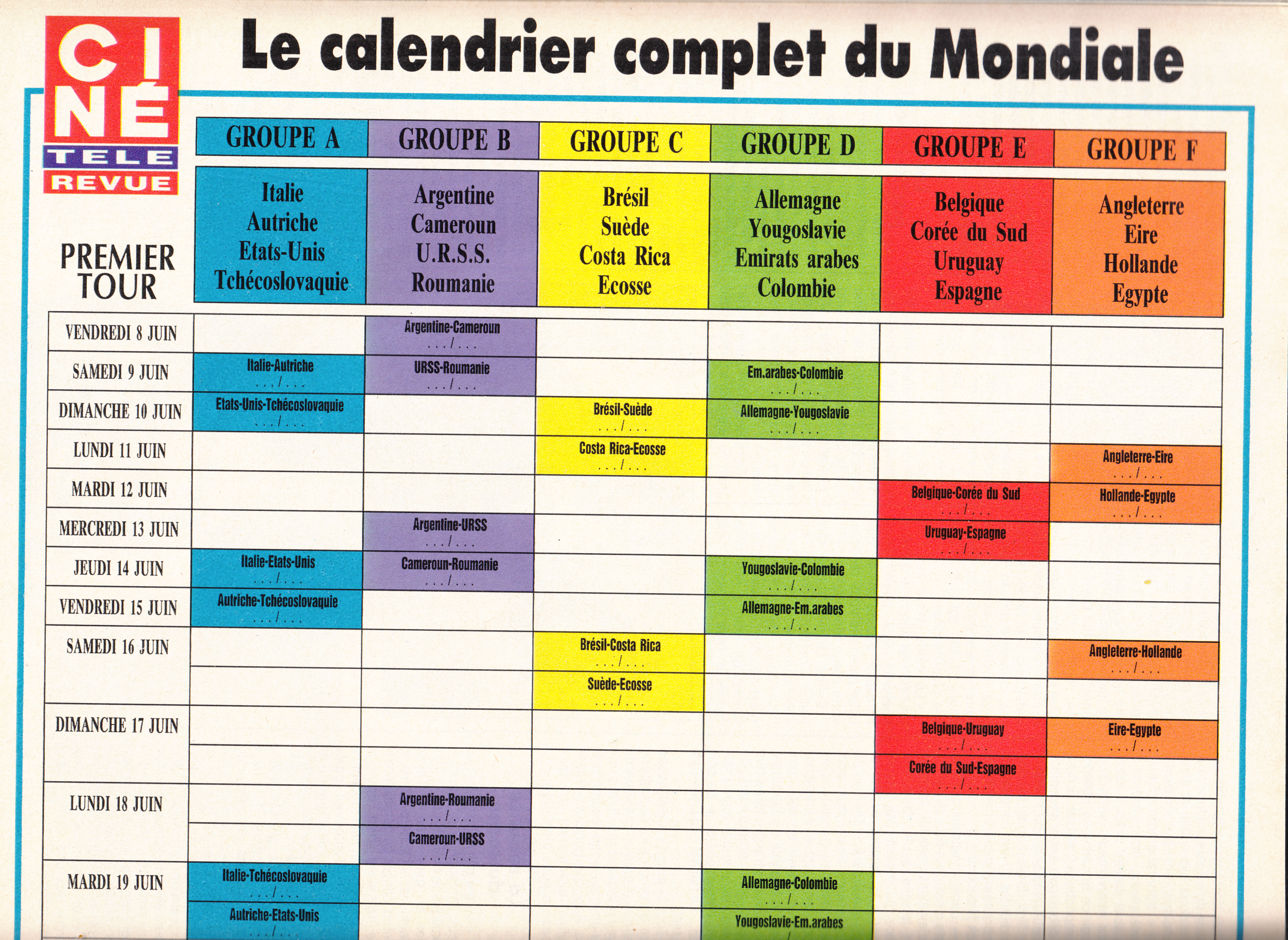 CINÉ TELE REVUE

Le calendrier complet du Mondiale

| PREMIER TOUR | GROUPE A | GROUPE B | GROUPE C | GROUPE D | GROUPE E | GROUPE F |
|---|---|---|---|---|---|---|
| | Italie Autriche Etats-Unis Tchécoslovaquie | Argentine Cameroun U.R.S.S. Roumanie | Brésil Suède Costa Rica Ecosse | Allemagne Yougoslavie Emirats arabes Colombie | Belgique Corée du Sud Uruguay Espagne | Angleterre Eire Hollande Egypte |
| VENDREDI 8 JUIN | | Argentine-Cameroun .../... | | | | |
| SAMEDI 9 JUIN | Italie-Autriche .../... | URSS-Roumanie .../... | | Em.arabes-Colombie .../... | | |
| DIMANCHE 10 JUIN | Etats-Unis-Tchécoslovaquie .../... | | Brésil-Suède .../... | Allemagne-Yougoslavie .../... | | |
| LUNDI 11 JUIN | | | Costa Rica-Ecosse .../... | | | Angleterre-Eire .../... |
| MARDI 12 JUIN | | | | | Belgique-Corée du Sud .../... | Hollande-Egypte .../... |
| MERCREDI 13 JUIN | | Argentine-URSS .../... | | | Uruguay-Espagne .../... | |
| JEUDI 14 JUIN | Italie-Etats-Unis .../... | Cameroun-Roumanie .../... | | Yougoslavie-Colombie .../... | | |
| VENDREDI 15 JUIN | Autriche-Tchécoslovaquie .../... | | | Allemagne-Em.arabes .../... | | |
| SAMEDI 16 JUIN | | | Brésil-Costa Rica .../... | | | Angleterre-Hollande .../... |
| | | | Suède-Ecosse .../... | | | |
| DIMANCHE 17 JUIN | | | | | Belgique-Uruguay .../... | Eire-Egypte .../... |
| | | | | | Corée du Sud-Espagne .../... | |
| LUNDI 18 JUIN | | Argentine-Roumanie .../... | | | | |
| | | Cameroun-URSS .../... | | | | |
| MARDI 19 JUIN | Italie-Tchécoslovaquie .../... | | | Allemagne-Colombie .../... | | |
| | Autriche-Etats-Unis .../... | | | Yougoslavie-Em.arabes | | |